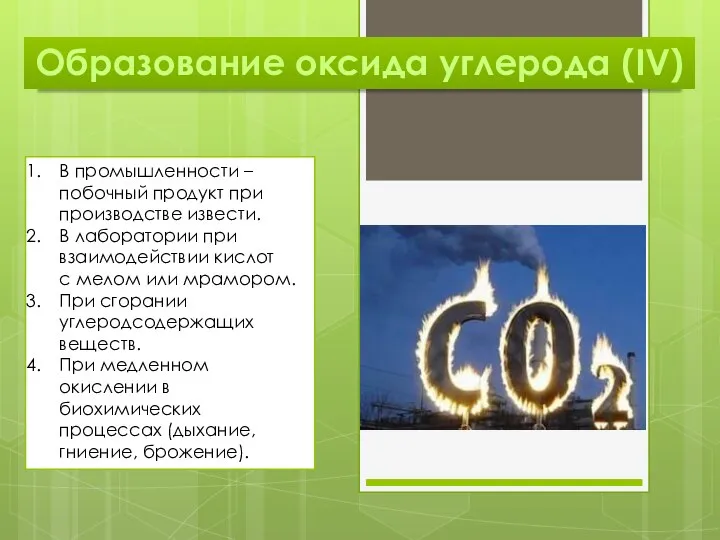 Образование оксида углерода (IV)

1. В промышленности – побочный продукт при производстве извести.
2. В лаборатории при взаимодействии кислот с мелом или мрамором.
3. При сгорании углеродсодержащих веществ.
4. При медленном окислении в биохимических процессах (дыхание, гниение, брожение).

$CO_2$